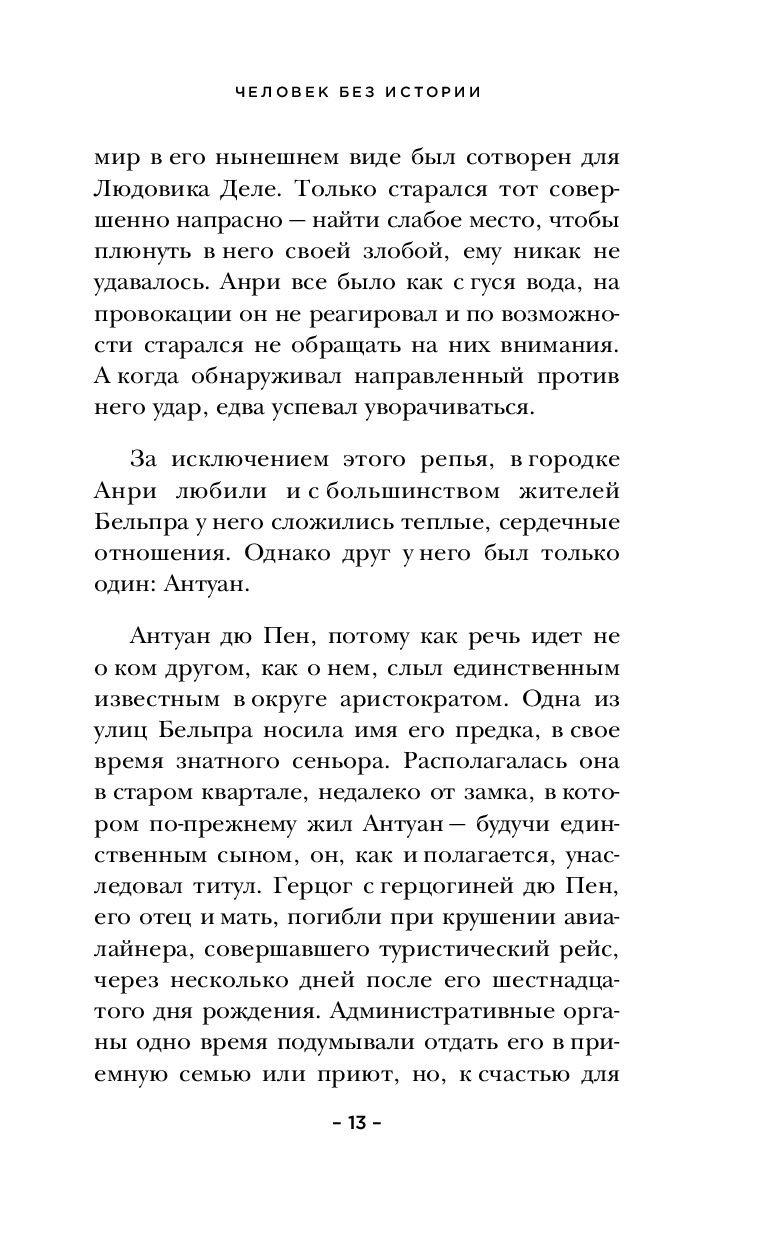 ЧЕЛОВЕК БЕЗ ИСТОРИИ

мир в его нынешнем виде был сотворен для Людовика Деле. Только старался тот совершенно напрасно — найти слабое место, чтобы плюнуть в него своей злобой, ему никак не удавалось. Анри все было как с гуся вода, на провокации он не реагировал и по возможности старался не обращать на них внимания. А когда обнаруживал направленный против него удар, едва успевал уворачиваться.

За исключением этого репья, в городке Анри любили и с большинством жителей Бельпра у него сложились теплые, сердечные отношения. Однако друг у него был только один: Антуан.

Антуан дю Пен, потому как речь идет не о ком другом, как о нем, слыл единственным известным в округе аристократом. Одна из улиц Бельпра носила имя его предка, в свое время знатного сеньора. Располагалась она в старом квартале, недалеко от замка, в котором по-прежнему жил Антуан — будучи единственным сыном, он, как и полагается, унаследовал титул. Герцог с герцогиней дю Пен, его отец и мать, погибли при крушении авиалайнера, совершавшего туристический рейс, через несколько дней после его шестнадцатого дня рождения. Административные органы одно время подумывали отдать его в приемную семью или приют, но, к счастью для

– 13 –